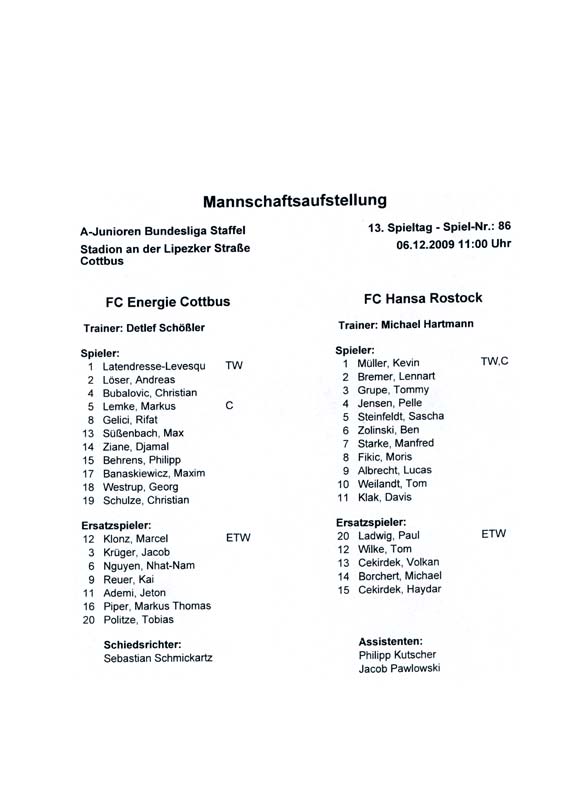 Mannschaftsaufstellung

A-Junioren Bundesliga Staffel
Stadion an der Lipezker Straße
Cottbus

13. Spieltag - Spiel-Nr.: 86
06.12.2009 11:00 Uhr

FC Energie Cottbus

Trainer: Detlef Schößler

Spieler:
1 Latendresse-Levesqu TW
2 Löser, Andreas
4 Bubalovic, Christian
5 Lemke, Markus C
8 Gelici, Rifat
13 Süßenbach, Max
14 Ziane, Djamal
15 Behrens, Philipp
17 Banaskiewicz, Maxim
18 Westrup, Georg
19 Schulze, Christian

Ersatzspieler:
12 Klonz, Marcel ETW
3 Krüger, Jacob
6 Nguyen, Nhat-Nam
9 Reuer, Kai
11 Ademi, Jeton
16 Piper, Markus Thomas
20 Politze, Tobias

Schiedsrichter:
Sebastian Schmickartz

FC Hansa Rostock

Trainer: Michael Hartmann

Spieler:
1 Müller, Kevin TW,C
2 Bremer, Lennart
3 Grupe, Tommy
4 Jensen, Pelle
5 Steinfeldt, Sascha
6 Zolinski, Ben
7 Starke, Manfred
8 Fikic, Moris
9 Albrecht, Lucas
10 Weilandt, Tom
11 Klak, Davis

Ersatzspieler:
20 Ladwig, Paul ETW
12 Wilke, Tom
13 Cekirdek, Volkan
14 Borchert, Michael
15 Cekirdek, Haydar

Assistenten:
Philipp Kutscher
Jacob Pawlowski